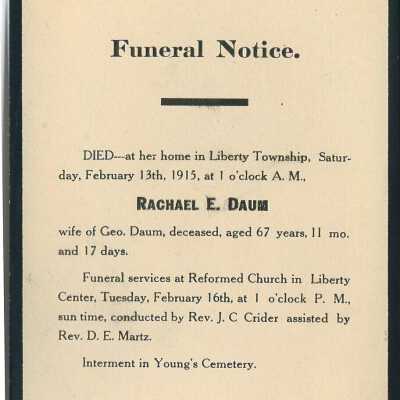 Funeral Notice.

DIED---at her home in Liberty Township, Saturday, February 13th, 1915, at 1 o'clock A. M.,

RACHAEL E. DAUM

wife of Geo. Daum, deceased, aged 67 years, 11 mo. and 17 days.

Funeral services at Reformed Church in Liberty Center, Tuesday, February 16th, at 1 o'clock P. M., sun time, conducted by Rev. J. C Crider assisted by Rev. D. E. Martz.

Interment in Young's Cemetery.